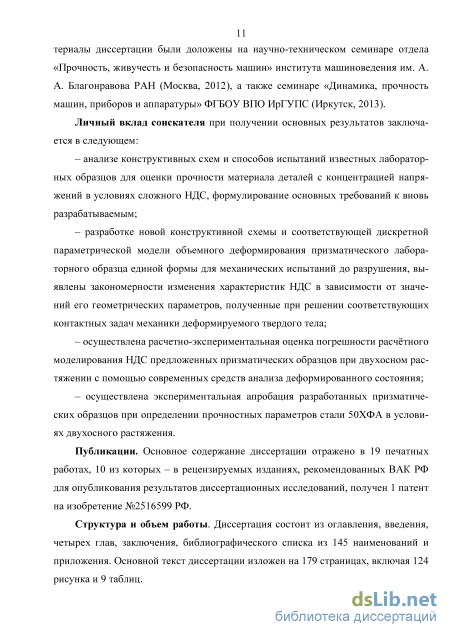 11

териалы диссертации были доложены на научно-техническом семинаре отдела «Прочность, живучесть и безопасность машин» института машиноведения им. А. А. Благонравова РАН (Москва, 2012), а также семинаре «Динамика, прочность машин, приборов и аппаратуры» ФГБОУ ВПО ИрГУПС (Иркутск, 2013).

Личный вклад соискателя при получении основных результатов заключается в следующем:

– анализе конструктивных схем и способов испытаний известных лабораторных образцов для оценки прочности материала деталей с концентрацией напряжений в условиях сложного НДС, формулирование основных требований к вновь разрабатываемым;

– разработке новой конструктивной схемы и соответствующей дискретной параметрической модели объемного деформирования призматического лабораторного образца единой формы для механических испытаний до разрушения, выявлены закономерности изменения характеристик НДС в зависимости от значений его геометрических параметров, полученные при решении соответствующих контактных задач механики деформируемого твердого тела;

– осуществлена расчетно-экспериментальная оценка погрешности расчётного моделирования НДС предложенных призматических образцов при двухосном растяжении с помощью современных средств анализа деформированного состояния;

– осуществлена экспериментальная апробация разработанных призматических образцов при определении прочностных параметров стали 50ХФА в условиях двухосного растяжения.

Публикации. Основное содержание диссертации отражено в 19 печатных работах, 10 из которых – в рецензируемых изданиях, рекомендованных ВАК РФ для опубликования результатов диссертационных исследований, получен 1 патент на изобретение №2516599 РФ.

Структура и объем работы. Диссертация состоит из оглавления, введения, четырех глав, заключения, библиографического списка из 145 наименований и приложения. Основной текст диссертации изложен на 179 страницах, включая 124 рисунка и 9 таблиц.

dsLib.net
библиотека диссертаций